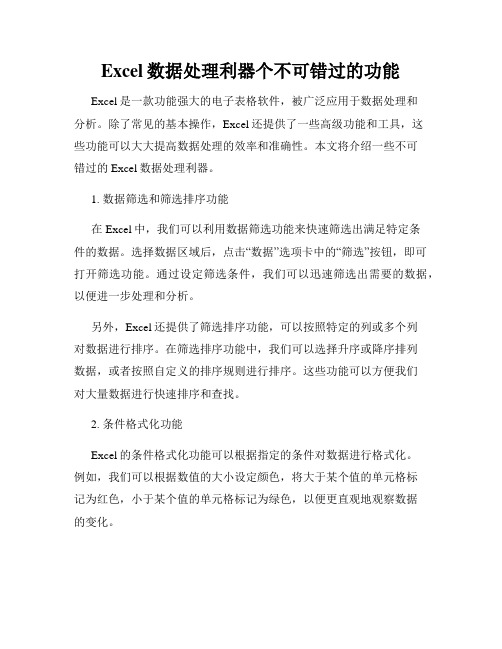 Excel数据处理利器个不可错过的功能

Excel是一款功能强大的电子表格软件，被广泛应用于数据处理和分析。除了常见的基本操作，Excel还提供了一些高级功能和工具，这些功能可以大大提高数据处理的效率和准确性。本文将介绍一些不可错过的Excel数据处理利器。

1.数据筛选和筛选排序功能

在Excel中，我们可以利用数据筛选功能来快速筛选出满足特定条件的数据。选择数据区域后，点击“数据”选项卡中的“筛选”按钮，即可打开筛选功能。通过设定筛选条件，我们可以迅速筛选出需要的数据，以便进一步处理和分析。

另外，Excel还提供了筛选排序功能，可以按照特定的列或多个列对数据进行排序。在筛选排序功能中，我们可以选择升序或降序排列数据，或者按照自定义的排序规则进行排序。这些功能可以方便我们对大量数据进行快速排序和查找。

2.条件格式化功能

Excel的条件格式化功能可以根据指定的条件对数据进行格式化。例如，我们可以根据数值的大小设定颜色，将大于某个值的单元格标记为红色，小于某个值的单元格标记为绿色，以便更直观地观察数据的变化。